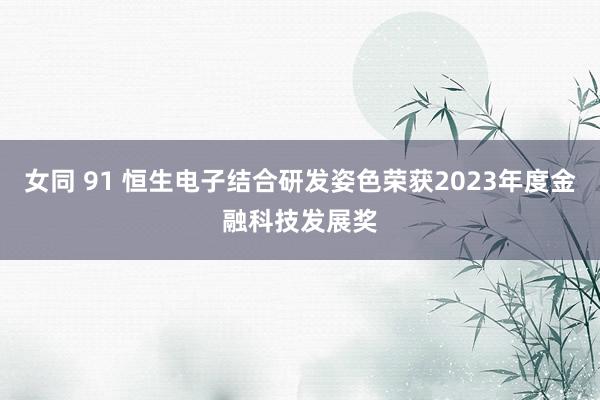 女同 91 恒生电子结合研发姿色荣获2023年度金融科技发展奖